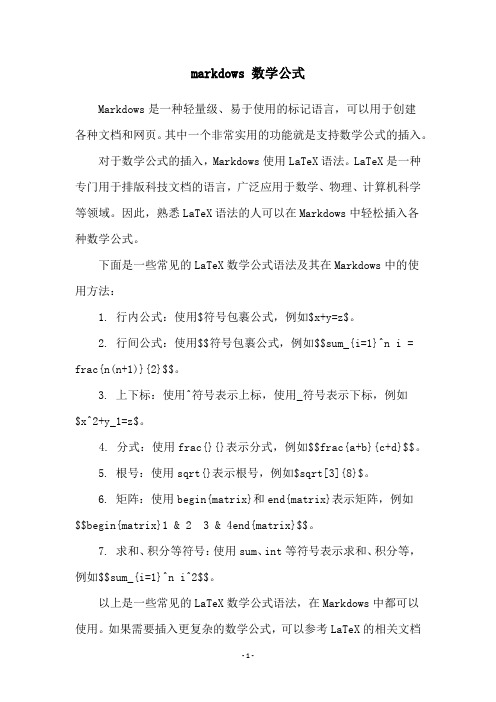 markdows 数学公式

Markdows 是一种轻量级、易于使用的标记语言，可以用于创建各种文档和网页。其中一个非常实用的功能就是支持数学公式的插入。

对于数学公式的插入，Markdows 使用 LaTeX 语法。LaTeX 是一种专门用于排版科技文档的语言，广泛应用于数学、物理、计算机科学等领域。因此，熟悉 LaTeX 语法的人可以在 Markdows 中轻松插入各种数学公式。

下面是一些常见的 LaTeX 数学公式语法及其在 Markdows 中的使用方法：

1. 行内公式：使用$符号包裹公式，例如$x+y=z$。

2. 行间公式：使用$$符号包裹公式，例如$$sum_{i=1}^n i = frac{n(n+1)}{2}$$。

3. 上下标：使用^符号表示上标，使用_符号表示下标，例如$x^2+y_1=z$。

4. 分式：使用 frac{}{}表示分式，例如$$frac{a+b}{c+d}$$。

5. 根号：使用 sqrt{}表示根号，例如$sqrt[3]{8}$。

6. 矩阵：使用 begin{matrix}和 end{matrix}表示矩阵，例如$$begin{matrix}1 & 2  3 & 4end{matrix}$$。

7. 求和、积分等符号：使用 sum、int 等符号表示求和、积分等，例如$$sum_{i=1}^n i^2$$。

以上是一些常见的 LaTeX 数学公式语法，在 Markdows 中都可以使用。如果需要插入更复杂的数学公式，可以参考 LaTeX 的相关文档

-1-